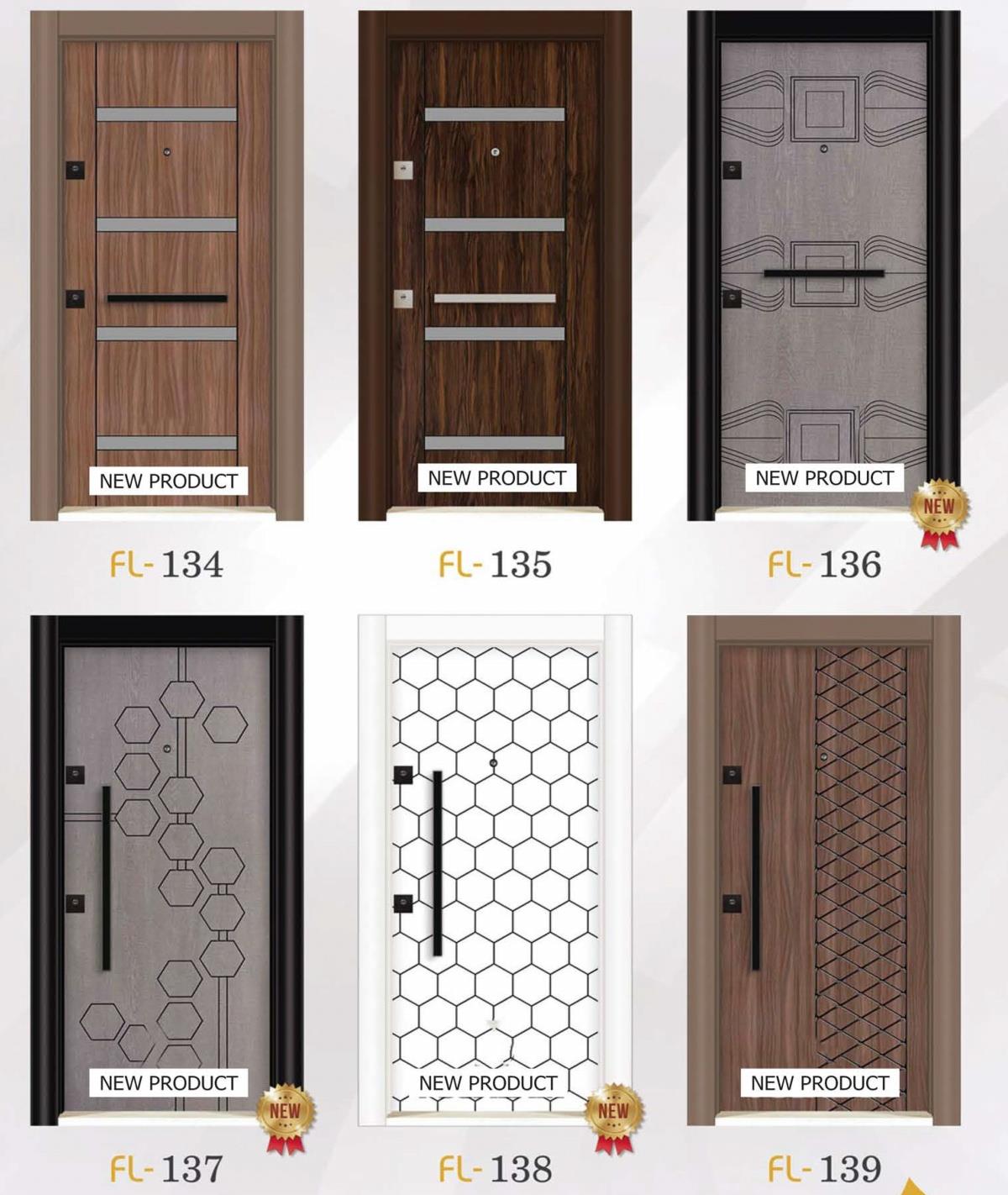 NEW PRODUCT

FL-134

NEW PRODUCT

FL-135

NEW PRODUCT

NEW

FL-136

NEW PRODUCT

NEW

FL-137

NEW PRODUCT

NEW

FL-138

NEW PRODUCT

FL-139